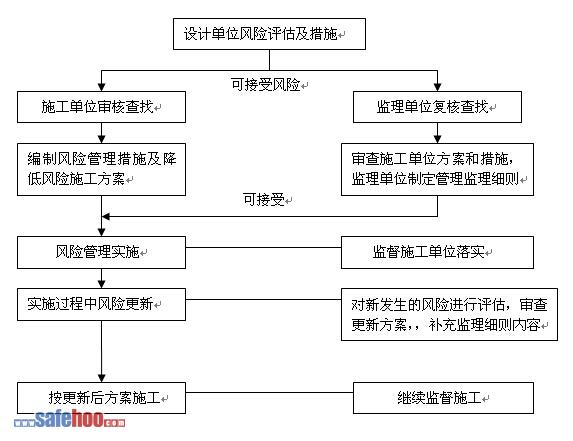 设计单位风险评估及措施

可接受风险

施工单位审核查找

监理单位复核查找

编制风险管理措施及降低风险施工方案

审查施工单位方案和措施，监理单位制定管理监理细则

可接受

风险管理实施

监督施工单位落实

实施过程中风险更新

对新发生的风险进行评估，审查更新方案，，补充监理细则内容

按更新后方案施工

继续监督施工

safehoo